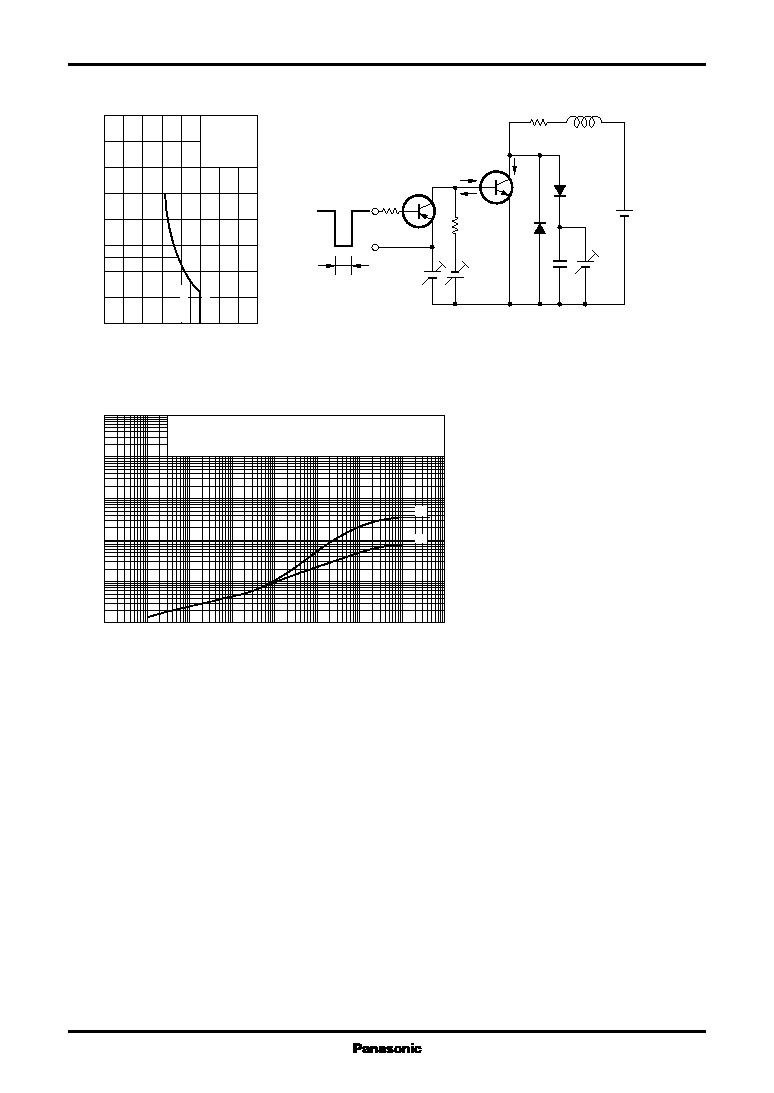 Panasonic